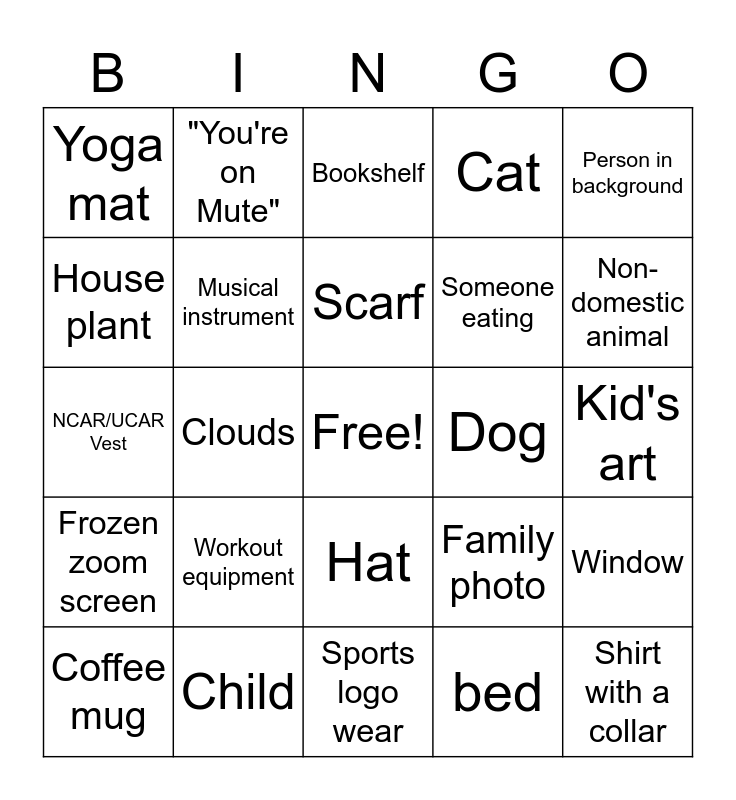 | B | I | N | G | O |
|---|---|---|---|---|
| Yoga mat | "You're on Mute" | Bookshelf | Cat | Person in background |
| House plant | Musical instrument | Scarf | Someone eating | Non-domestic animal |
| NCAR/UCAR Vest | Clouds | Free! | Dog | Kid's art |
| Frozen zoom screen | Workout equipment | Hat | Family photo | Window |
| Coffee mug | Child | Sports logo wear | bed | Shirt with a collar |